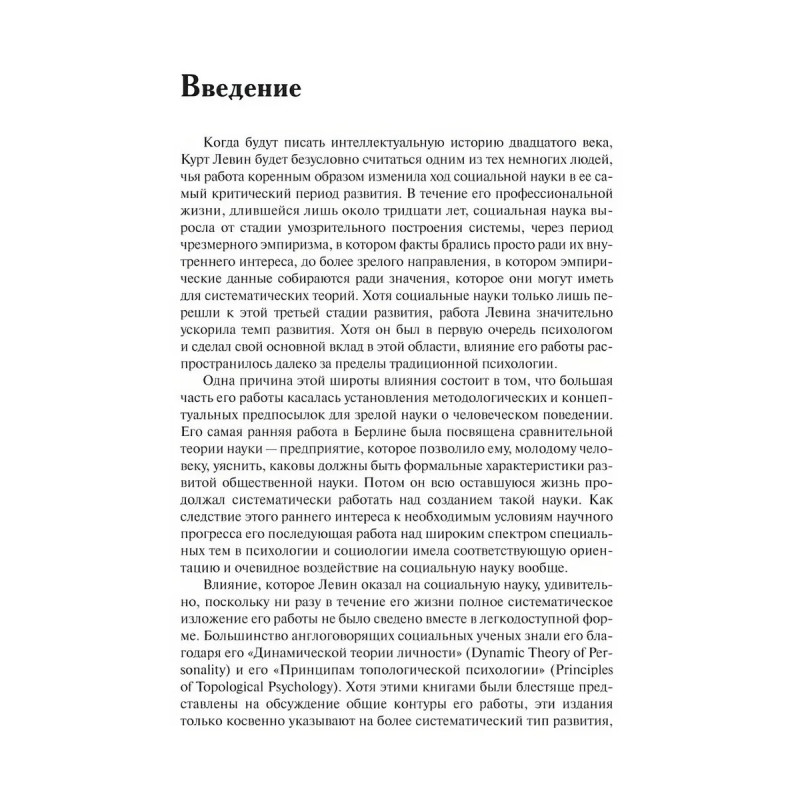 Введение

Когда будут писать интеллектуальную историю двадцатого века, Курт Левин будет безусловно считаться одним из тех немногих людей, чья работа коренным образом изменила ход социальной науки в ее самый критический период развития. В течение его профессиональной жизни, длившейся лишь около тридцати лет, социальная наука выросла от стадии умозрительного построения системы, через период чрезмерного эмпиризма, в котором факты брались просто ради их внутреннего интереса, до более зрелого направления, в котором эмпирические данные собираются ради значения, которое они могут иметь для систематических теорий. Хотя социальные науки только лишь перешли к этой третьей стадии развития, работа Левина значительно ускорила темп развития. Хотя он был в первую очередь психологом и сделал свой основной вклад в этой области, влияние его работы распространилось далеко за пределы традиционной психологии.

Одна причина этой широты влияния состоит в том, что большая часть его работы касалась установления методологических и концептуальных предпосылок для зрелой науки о человеческом поведении. Его самая ранняя работа в Берлине была посвящена сравнительной теории науки — предприятие, которое позволило ему, молодому человеку, уяснить, каковы должны быть формальные характеристики развитой общественной науки. Потом он всю оставшуюся жизнь продолжал систематически работать над созданием такой науки. Как следствие этого раннего интереса к необходимым условиям научного прогресса его последующая работа над широким спектром специальных тем в психологии и социологии имела соответствующую ориентацию и очевидное воздействие на социальную науку вообще.

Влияние, которое Левин оказал на социальную науку, удивительно, поскольку ни разу в течение его жизни полное систематическое изложение его работы не было сведено вместе в легкодоступной форме. Большинство англоговорящих социальных ученых знали его благодаря его «Динамической теории личности» (Dynamic Theory of Personality) и его «Принципам топологической психологии» (Principles of Topological Psychology). Хотя этими книгами были блестяще представлены на обсуждение общие контуры его работы, эти издания только косвенно указывают на более систематический тип развития,